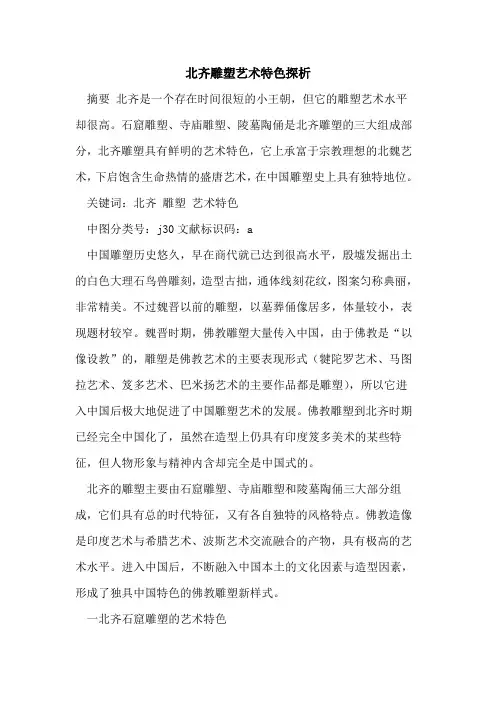 北齐雕塑艺术特色探析

摘要 北齐是一个存在时间很短的小王朝，但它的雕塑艺术水平却很高。石窟雕塑、寺庙雕塑、陵墓陶俑是北齐雕塑的三大组成部分，北齐雕塑具有鲜明的艺术特色，它上承富于宗教理想的北魏艺术，下启饱含生命热情的盛唐艺术，在中国雕塑史上具有独特地位。

关键词：北齐 雕塑 艺术特色

中图分类号：j30 文献标识码：a

中国雕塑历史悠久，早在商代就已达到很高水平，殷墟发掘出土的白色大理石鸟兽雕刻，造型古拙，通体线刻花纹，图案匀称典丽，非常精美。不过魏晋以前的雕塑，以墓葬俑像居多，体量较小，表现题材较窄。魏晋时期，佛教雕塑大量传入中国，由于佛教是“以像设教”的，雕塑是佛教艺术的主要表现形式（犍陀罗艺术、马图拉艺术、笈多艺术、巴米扬艺术的主要作品都是雕塑），所以它进入中国后极大地促进了中国雕塑艺术的发展。佛教雕塑到北齐时期已经完全中国化了，虽然在造型上仍具有印度笈多美术的某些特征，但人物形象与精神内含却完全是中国式的。

北齐的雕塑主要由石窟雕塑、寺庙雕塑和陵墓陶俑三大部分组成，它们具有总的时代特征，又有各自独特的风格特点。佛教造像是印度艺术与希腊艺术、波斯艺术交流融合的产物，具有极高的艺术水平。进入中国后，不断融入中国本土的文化因素与造型因素，形成了独具中国特色的佛教雕塑新样式。

一北齐石窟雕塑的艺术特色